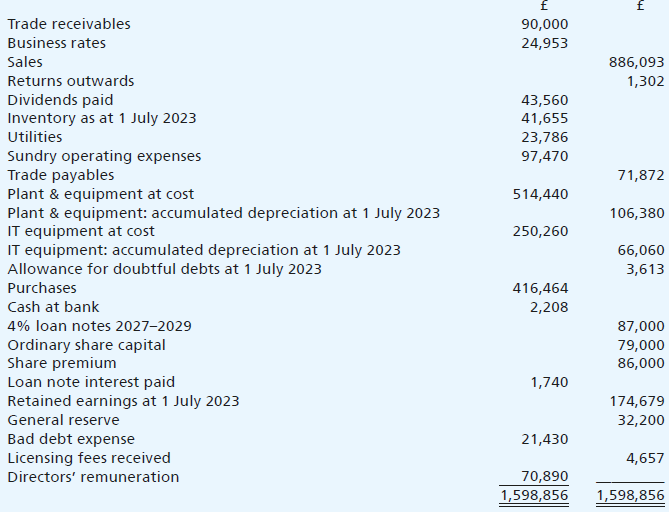 | | £ | £ |
|---|---|---|
| Trade receivables | 90,000 | |
| Business rates | 24,953 | |
| Sales | | 886,093 |
| Returns outwards | | 1,302 |
| Dividends paid | 43,560 | |
| Inventory as at 1 July 2023 | 41,655 | |
| Utilities | 23,786 | |
| Sundry operating expenses | 97,470 | |
| Trade payables | | 71,872 |
| Plant & equipment at cost | 514,440 | |
| Plant & equipment: accumulated depreciation at 1 July 2023 | | 106,380 |
| IT equipment at cost | 250,260 | |
| IT equipment: accumulated depreciation at 1 July 2023 | | 66,060 |
| Allowance for doubtful debts at 1 July 2023 | | 3,613 |
| Purchases | 416,464 | |
| Cash at bank | 2,208 | |
| 4% loan notes 2027–2029 | | 87,000 |
| Ordinary share capital | | 79,000 |
| Share premium | | 86,000 |
| Loan note interest paid | 1,740 | |
| Retained earnings at 1 July 2023 | | 174,679 |
| General reserve | | 32,200 |
| Bad debt expense | 21,430 | |
| Licensing fees received | | 4,657 |
| Directors' remuneration | 70,890 | |
| | 1,598,856 | 1,598,856 |